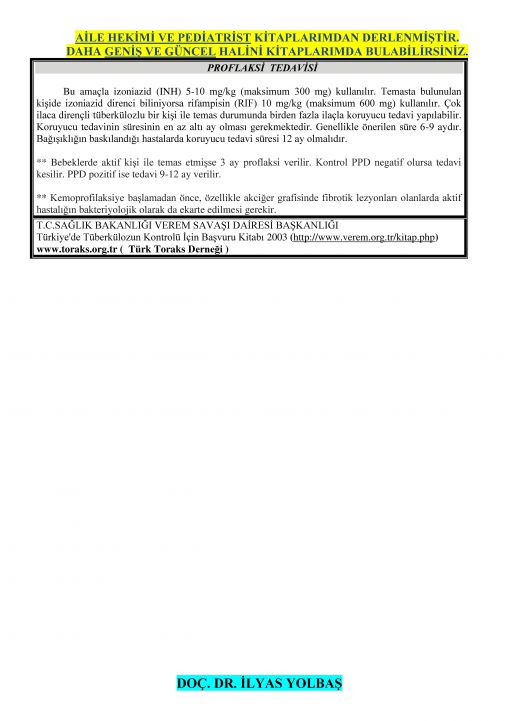 AİLE HEKİMİ VE PEDİATRİST KİTAPLARIMDAN DERLENMİŞTİR.
DAHA GENİŞ VE GÜNCEL HALİNİ KİTAPLARIMDA BULABİLİRSİNİZ.

PROFLAKSİ TEDAVİSİ

Bu amaçla izoniazid (INH) 5-10 mg/kg (maksimum 300 mg) kullanılır. Temasta bulunulan kişide izoniazid direnci biliniyorsa rifampisin (RIF) 10 mg/kg (maksimum 600 mg) kullanılır. Çok ilaca dirençli tüberkülozlu bir kişi ile temas durumunda birden fazla ilaçla koruyucu tedavi yapılabilir. Koruyucu tedavinin süresinin en az altı ay olması gerekmektedir. Genellikle önerilen süre 6-9 aydır. Bağışıklığın baskılandığı hastalarda koruyucu tedavi süresi 12 ay olmalıdır.

** Bebeklerde aktif kişi ile temas etmişse 3 ay proflaksi verilir. Kontrol PPD negatif olursa tedavi kesilir. PPD pozitif ise tedavi 9-12 ay verilir.

** Kemoprofilaksiye başlamadan önce, özellikle akciğer grafisinde fibrotik lezyonları olanlarda aktif hastalığın bakteriyolojik olarak da ekarte edilmesi gerekir.

T.C.SAĞLIK BAKANLIĞI VEREM SAVAŞI DAİRESİ BAŞKANLIĞI
Türkiye'de Tüberkülozun Kontrolü İçin Başvuru Kitabı 2003 (http://www.verem.org.tr/kitap.php)
www.toraks.org.tr ( Türk Toraks Derneği )

DOÇ. DR. İLYAS YOLBAŞ